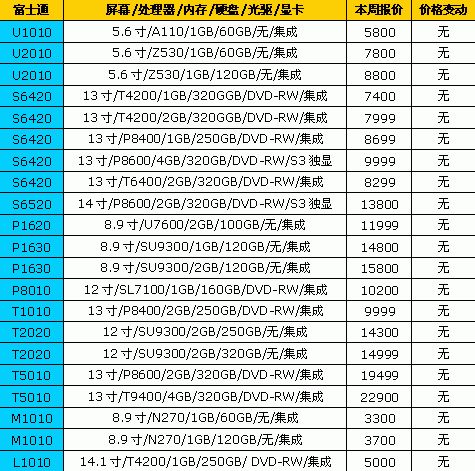 | 富士通 | 屏幕/处理器/内存/硬盘/光驱/显卡 | 本周报价 | 价格变动 |
|---|---|---|---|
| U1010 | 5.6寸/A110/1GB/60GB/无/集成 | 5800 | 无 |
| U2010 | 5.6寸/Z530/1GB/60GB/无/集成 | 7800 | 无 |
| U2010 | 5.6寸/Z530/1GB/120GB/无/集成 | 8800 | 无 |
| S6420 | 13寸/T4200/1GB/320GGB/DVD-RW/集成 | 7400 | 无 |
| S6420 | 13寸/T4200/2GB/320GGB/DVD-RW/集成 | 7999 | 无 |
| S6420 | 13寸/P8400/1GB/250GB/DVD-RW/集成 | 8699 | 无 |
| S6420 | 13寸/P8600/4GB/320GB/DVD-RW/S3独显 | 9999 | 无 |
| S6420 | 13寸/T6400/2GB/320GB/DVD-RW/集成 | 8299 | 无 |
| S6520 | 14寸/P8600/2GB/320GB/DVD-RW/S3独显 | 13800 | 无 |
| P1620 | 8.9寸/U7600/2GB/100GB/无/集成 | 11999 | 无 |
| P1630 | 8.9寸/SU9300/1GB/120GB/无/集成 | 14800 | 无 |
| P1630 | 8.9寸/SU9300/2GB/120GB/无/集成 | 15800 | 无 |
| P8010 | 12寸/SL7100/1GB/160GB/DVD-RW/集成 | 10200 | 无 |
| T1010 | 13寸/P8400/2GB/250GB/DVD-RW/集成 | 9999 | 无 |
| T2020 | 12寸/SU9300/2GB/250GB/无/集成 | 14300 | 无 |
| T2020 | 12寸/SU9300/2GB/320GB/无/集成 | 14999 | 无 |
| T5010 | 13寸/P8600/2GB/320GB/DVD-RW/集成 | 19499 | 无 |
| T5010 | 13寸/T9400/4GB/320GB/DVD-RW/集成 | 22900 | 无 |
| M1010 | 8.9寸/N270/1GB/60GB/无/集成 | 3300 | 无 |
| M1010 | 8.9寸/N270/1GB/120GB/无/集成 | 3700 | 无 |
| L1010 | 14.1寸/T4200/1GB/250GB/ DVD-RW/集成 | 5000 | 无 |